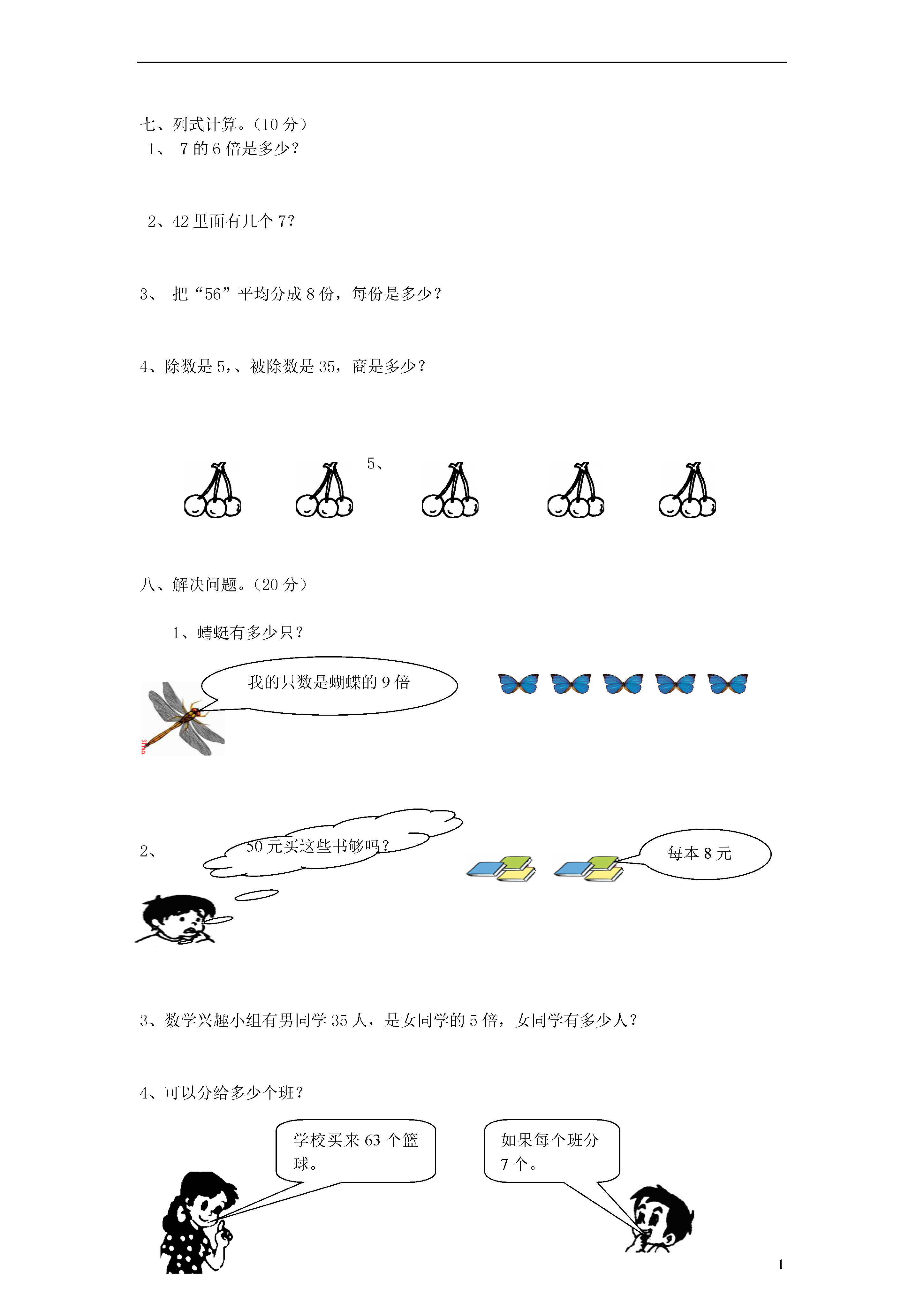 七、列式计算。（10 分）

1、 7 的 6 倍是多少？

2、42 里面有几个 7?

3、 把“56”平均分成 8 份，每份是多少？

4、除数是 5,、被除数是 35，商是多少？

5、

八、解决问题。（20 分）

1、蜻蜓有多少只？

我的只数是蝴蝶的 9 倍

2、

50 元买这些书够吗？

每本 8 元

3、数学兴趣小组有男同学 35 人，是女同学的 5 倍，女同学有多少人？

4、可以分给多少个班？

学校买来 63 个篮球。

如果每个班分 7 个。

1